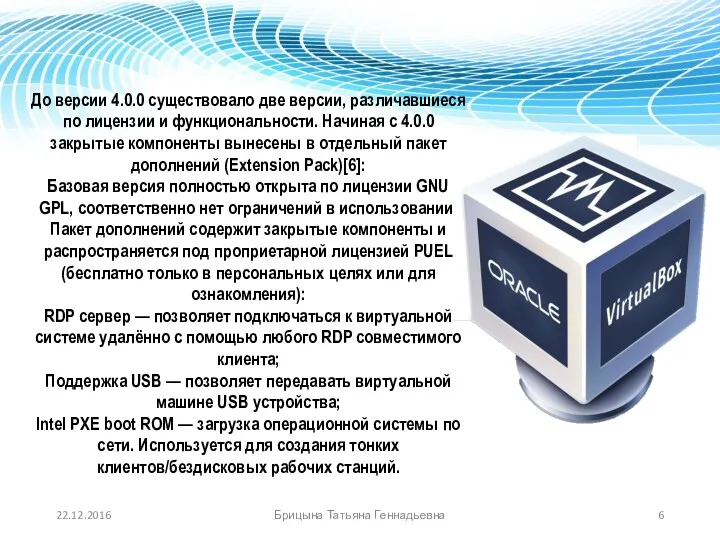 До версии 4.0.0 существовало две версии, различавшиеся по лицензии и функциональности. Начиная с 4.0.0 закрытые компоненты вынесены в отдельный пакет дополнений (Extension Pack)[6]:
Базовая версия полностью открыта по лицензии GNU GPL, соответственно нет ограничений в использовании
Пакет дополнений содержит закрытые компоненты и распространяется под проприетарной лицензией PUEL (бесплатно только в персональных целях или для ознакомления):
RDP сервер — позволяет подключаться к виртуальной системе удалённо с помощью любого RDP совместимого клиента;
Поддержка USB — позволяет передавать виртуальной машине USB устройства;
Intel PXE boot ROM — загрузка операционной системы по сети. Используется для создания тонких клиентов/бездисковых рабочих станций.

ORACLE

VirtualBox

22.12.2016

Брицына Татьяна Геннадьевна

6